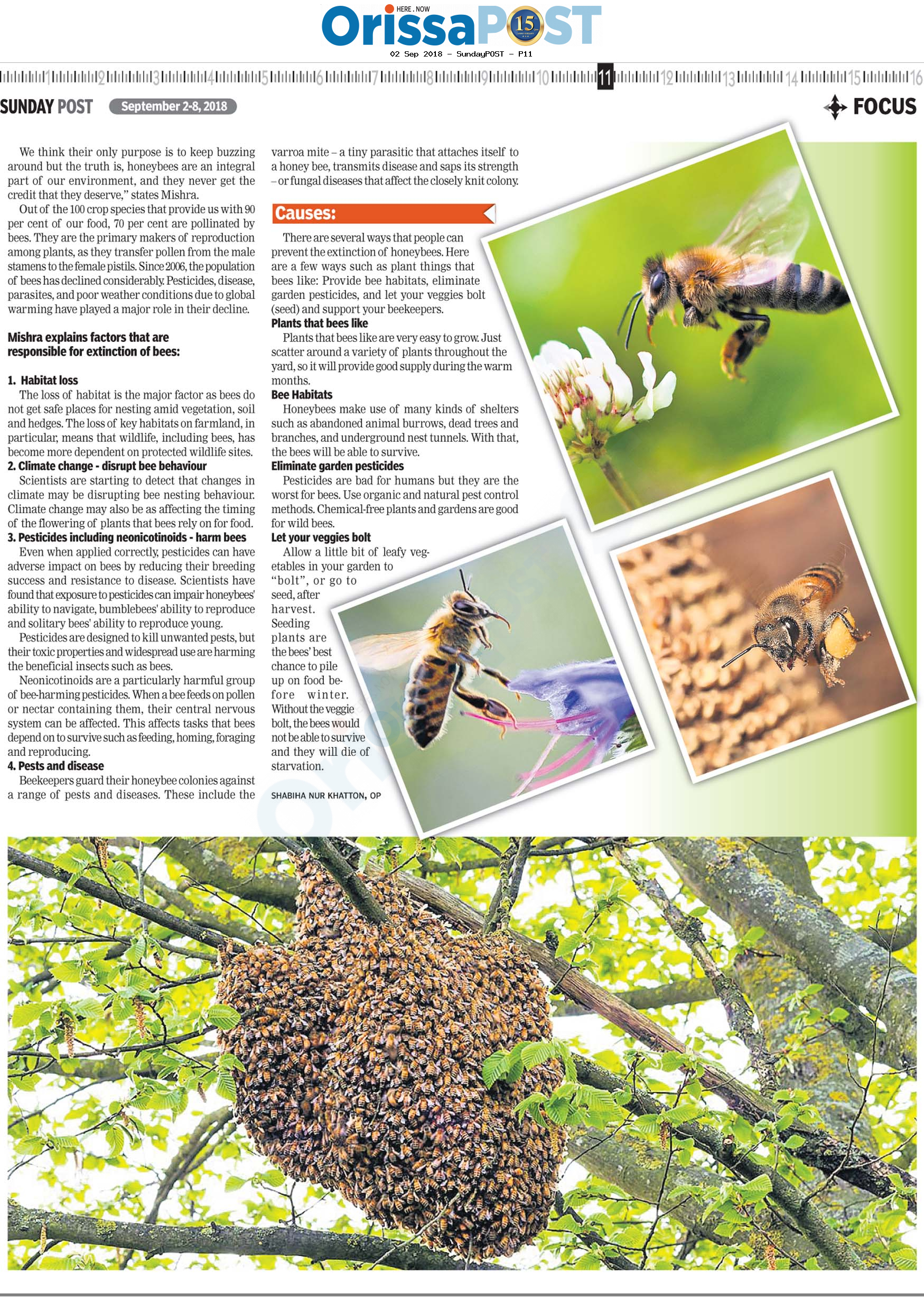 HERE . NOW

OrissaPOST 15

02 Sep 2018 - SundayPOST - P11

1 2 3 4 5 6 7 8 9 10 11 12 13 14 15 16

SUNDAY POST September 2-8, 2018

FOCUS

We think their only purpose is to keep buzzing around but the truth is, honeybees are an integral part of our environment, and they never get the credit that they deserve," states Mishra.

Out of the 100 crop species that provide us with 90 per cent of our food, 70 per cent are pollinated by bees. They are the primary makers of reproduction among plants, as they transfer pollen from the male stamens to the female pistils. Since 2006, the population of bees has declined considerably. Pesticides, disease, parasites, and poor weather conditions due to global warming have played a major role in their decline.

Mishra explains factors that are responsible for extinction of bees:

1. Habitat loss

The loss of habitat is the major factor as bees do not get safe places for nesting amid vegetation, soil and hedges. The loss of key habitats on farmland, in particular, means that wildlife, including bees, has become more dependent on protected wildlife sites.

2. Climate change - disrupt bee behaviour

Scientists are starting to detect that changes in climate may be disrupting bee nesting behaviour. Climate change may also be as affecting the timing of the flowering of plants that bees rely on for food.

3. Pesticides including neonicotinoids - harm bees

Even when applied correctly, pesticides can have adverse impact on bees by reducing their breeding success and resistance to disease. Scientists have found that exposure to pesticides can impair honeybees' ability to navigate, bumblebees' ability to reproduce and solitary bees' ability to reproduce young.

Pesticides are designed to kill unwanted pests, but their toxic properties and widespread use are harming the beneficial insects such as bees.

Neonicotinoids are a particularly harmful group of bee-harming pesticides. When a bee feeds on pollen or nectar containing them, their central nervous system can be affected. This affects tasks that bees depend on to survive such as feeding, homing, foraging and reproducing.

4. Pests and disease

Beekeepers guard their honeybee colonies against a range of pests and diseases. These include the varroa mite – a tiny parasitic that attaches itself to a honey bee, transmits disease and saps its strength – or fungal diseases that affect the closely knit colony.

Causes:

There are several ways that people can prevent the extinction of honeybees. Here are a few ways such as plant things that bees like: Provide bee habitats, eliminate garden pesticides, and let your veggies bolt (seed) and support your beekeepers.

Plants that bees like

Plants that bees like are very easy to grow. Just scatter around a variety of plants throughout the yard, so it will provide good supply during the warm months.

Bee Habitats

Honeybees make use of many kinds of shelters such as abandoned animal burrows, dead trees and branches, and underground nest tunnels. With that, the bees will be able to survive.

Eliminate garden pesticides

Pesticides are bad for humans but they are the worst for bees. Use organic and natural pest control methods. Chemical-free plants and gardens are good for wild bees.

Let your veggies bolt

Allow a little bit of leafy vegetables in your garden to "bolt", or go to seed, after harvest. Seeding plants are the bees' best chance to pile up on food before winter. Without the veggie bolt, the bees would not be able to survive and they will die of starvation.

SHABIHA NUR KHATTON, OP